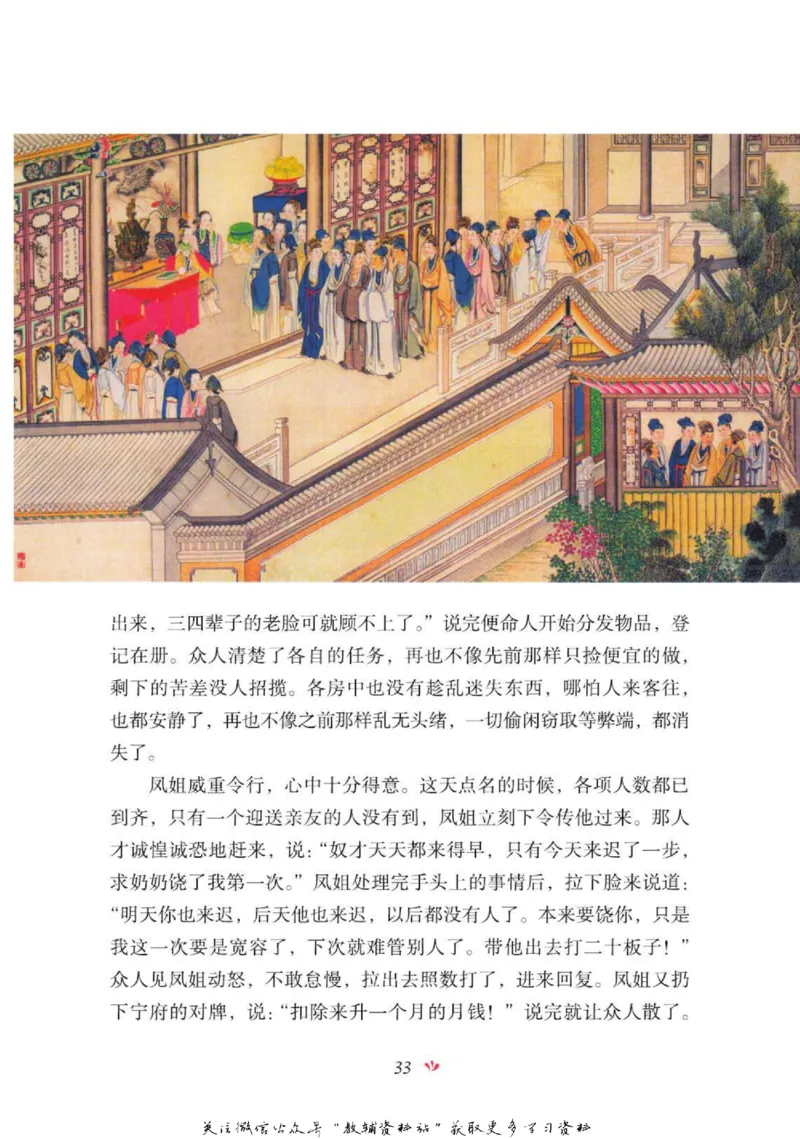 出来，三四辈子的老脸可就顾不上了。”说完便命人开始分发物品，登记在册。众人清楚了各自的任务，再也不像先前那样只捡便宜的做，剩下的苦差没人招揽。各房中也没有趁乱迷失东西，哪怕人来客往，也都安静了，再也不像之前那样乱无头绪，一切偷闲窃取等弊端，都消失了。

凤姐威重令行，心中十分得意。这天点名的时候，各项人数都已到齐，只有一个迎送亲友的人没有到，凤姐立刻下令传他过来。那人才诚惶诚恐地赶来，说：“奴才天天都来得早，只有今天来迟了一步，求奶奶饶了我第一次。”凤姐处理完手头上的事情后，拉下脸来说道：“明天你也来迟，后天他也来迟，以后都没有人了。本来要饶你，只是我这一次要是宽容了，下次就难管别人了。带他出去打二十板子！”众人见凤姐动怒，不敢怠慢，拉出去照数打了，进来回复。凤姐又扔下宁府的对牌，说：“扣除来升一个月的月钱！”说完就让众人散了。

33

关注微信公众号“教辅资料站”获取更多学习资料